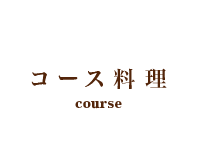 コース料理
course